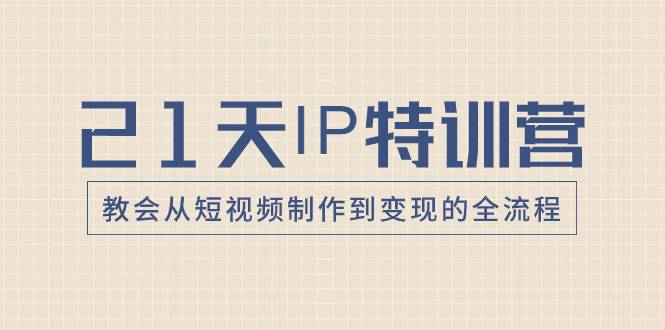 21天IP特训营

教会从短视频制作到变现的全流程